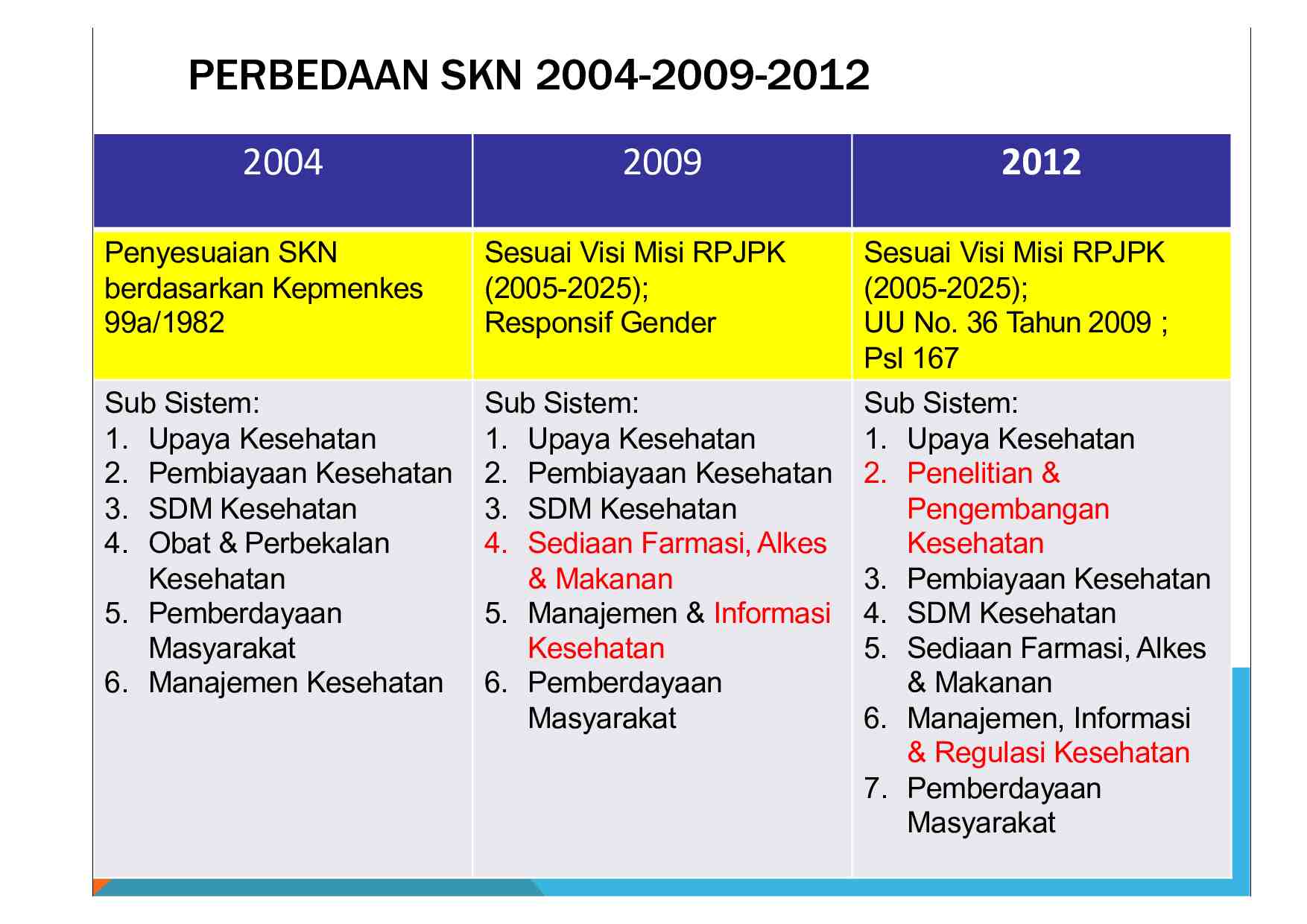 PERBEDAAN SKN 2004-2009-2012

| 2004 | 2009 | 2012 |
|---|---|---|
| Penyesuaian SKN berdasarkan Kepmenkes 99a/1982 | Sesuai Visi Misi RPJPK (2005-2025); Responsif Gender | Sesuai Visi Misi RPJPK (2005-2025); UU No. 36 Tahun 2009 ; Psl 167 |
| Sub Sistem: 1. Upaya Kesehatan 2. Pembiayaan Kesehatan 3. SDM Kesehatan 4. Obat & Perbekalan Kesehatan 5. Pemberdayaan Masyarakat 6. Manajemen Kesehatan | Sub Sistem: 1. Upaya Kesehatan 2. Pembiayaan Kesehatan 3. SDM Kesehatan 4. Sediaan Farmasi, Alkes & Makanan 5. Manajemen & Informasi Kesehatan 6. Pemberdayaan Masyarakat | Sub Sistem: 1. Upaya Kesehatan 2. Penelitian & Pengembangan Kesehatan 3. Pembiayaan Kesehatan 4. SDM Kesehatan 5. Sediaan Farmasi, Alkes & Makanan 6. Manajemen, Informasi & Regulasi Kesehatan 7. Pemberdayaan Masyarakat |